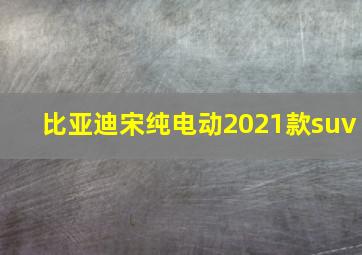 比亚迪宋纯电动2021款suv